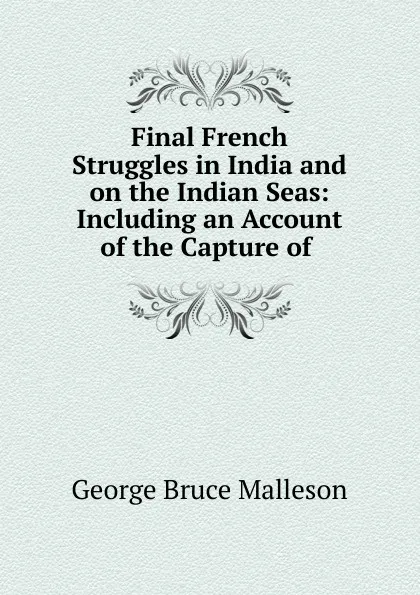 Final French Struggles in India and on the Indian Seas: Including an Account of the Capture of

George Bruce Malleson